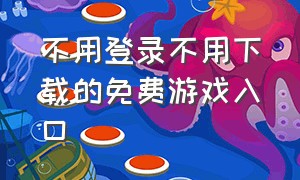 不用登录不用下载的免费游戏入口